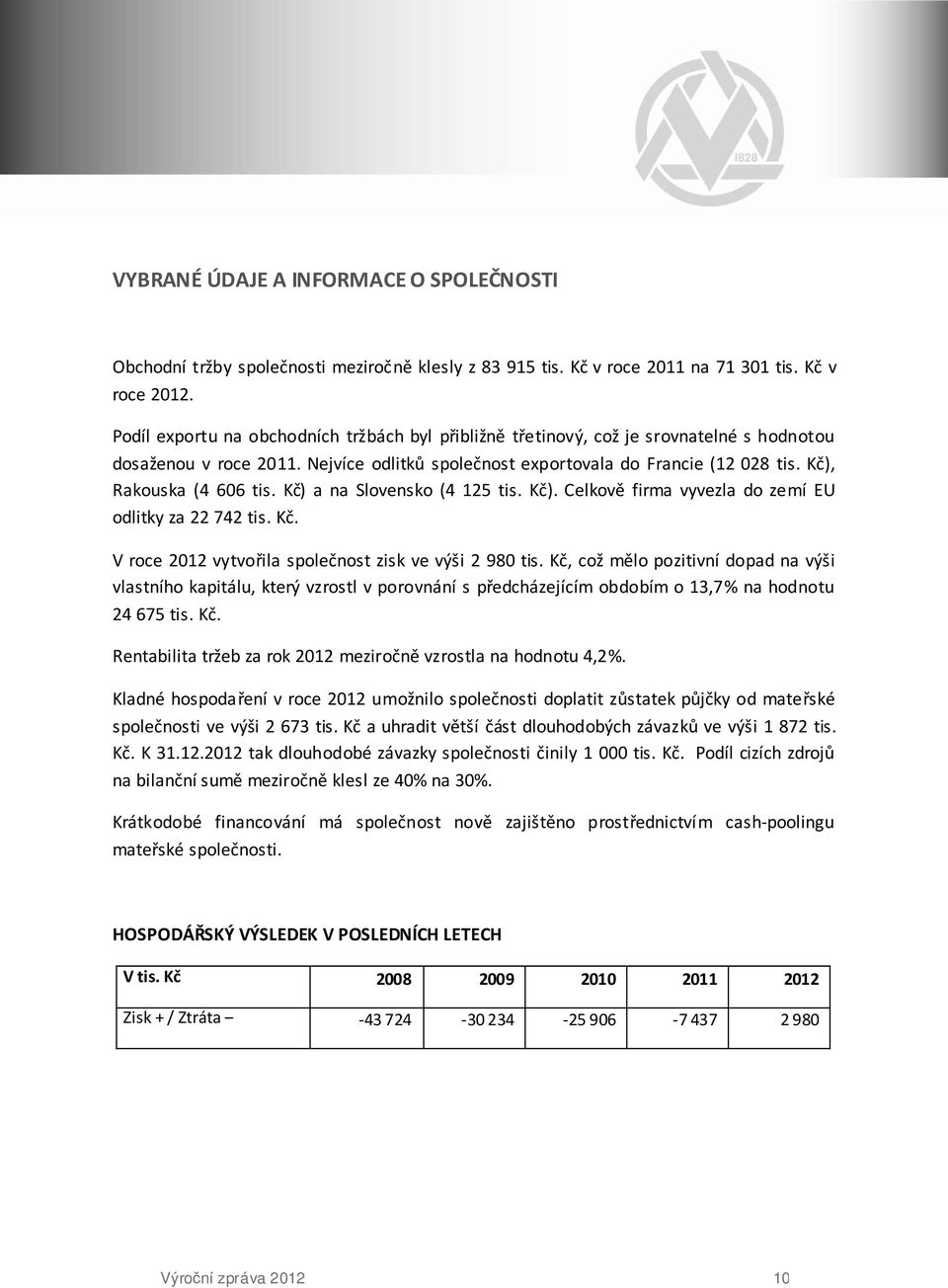 1828

VYBRANÉ ÚDAJE A INFORMACE O SPOLEČNOSTI

Obchodní tržby společnosti meziročně klesly z 83 915 tis. Kč v roce 2011 na 71 301 tis. Kč v roce 2012.

Podíl exportu na obchodních tržbách byl přibližně třetinový, což je srovnatelné s hodnotou dosaženou v roce 2011. Nejvíce odlitků společnost exportovala do Francie (12 028 tis. Kč), Rakouska (4 606 tis. Kč) a na Slovensko (4 125 tis. Kč). Celkově firma vyvezla do zemí EU odlitky za 22 742 tis. Kč.

V roce 2012 vytvořila společnost zisk ve výši 2 980 tis. Kč, což mělo pozitivní dopad na výši vlastního kapitálu, který vzrostl v porovnání s předcházejícím obdobím o 13,7% na hodnotu 24 675 tis. Kč.

Rentabilita tržeb za rok 2012 meziročně vzrostla na hodnotu 4,2%.

Kladné hospodaření v roce 2012 umožnilo společnosti doplatit zůstatek půjčky od mateřské společnosti ve výši 2 673 tis. Kč a uhradit větší část dlouhodobých závazků ve výši 1 872 tis. Kč. K 31.12.2012 tak dlouhodobé závazky společnosti činily 1 000 tis. Kč. Podíl cizích zdrojů na bilanční sumě meziročně klesl ze 40% na 30%.

Krátkodobé financování má společnost nově zajištěno prostřednictvím cash-poolingu mateřské společnosti.

HOSPODÁŘSKÝ VÝSLEDEK V POSLEDNÍCH LETECH

| V tis. Kč | 2008 | 2009 | 2010 | 2011 | 2012 |
|---|---|---|---|---|---|
| Zisk + / Ztráta – | -43 724 | -30 234 | -25 906 | -7 437 | 2 980 |

Výroční zpráva 2012 10